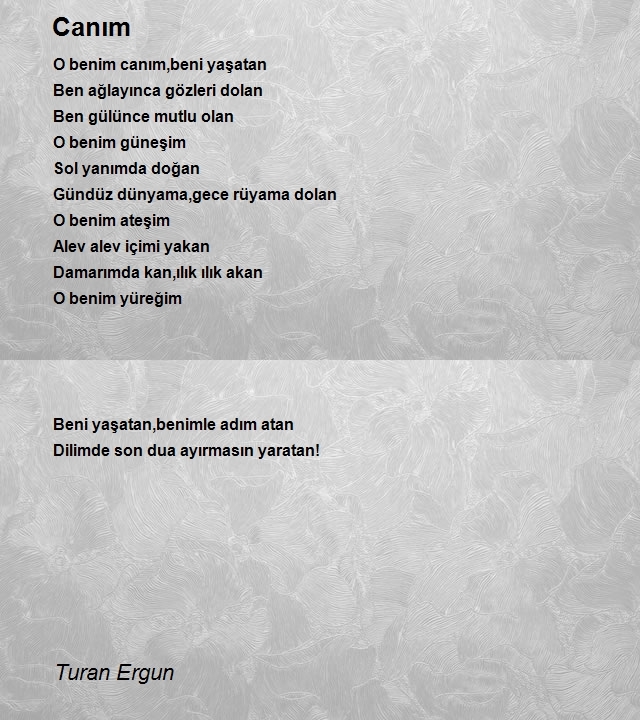 Canım

O benim canım,beni yaşatan
Ben ağlayınca gözleri dolan
Ben gülünce mutlu olan
O benim güneşim
Sol yanımda doğan
Gündüz dünyama,gece rüyama dolan
O benim ateşim
Alev alev içimi yakan
Damarımda kan,ılık ılık akan
O benim yüreğim

Beni yaşatan,benimle adım atan
Dilimde son dua ayırmasın yaratan!

Turan Ergun